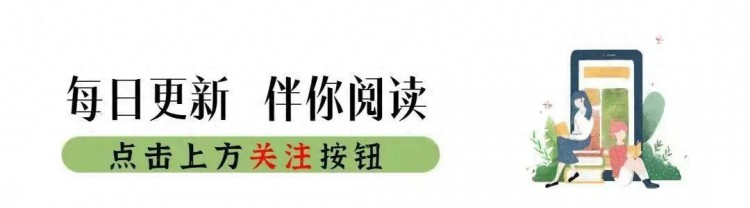 每日更新 伴你阅读

点击上方关注按钮